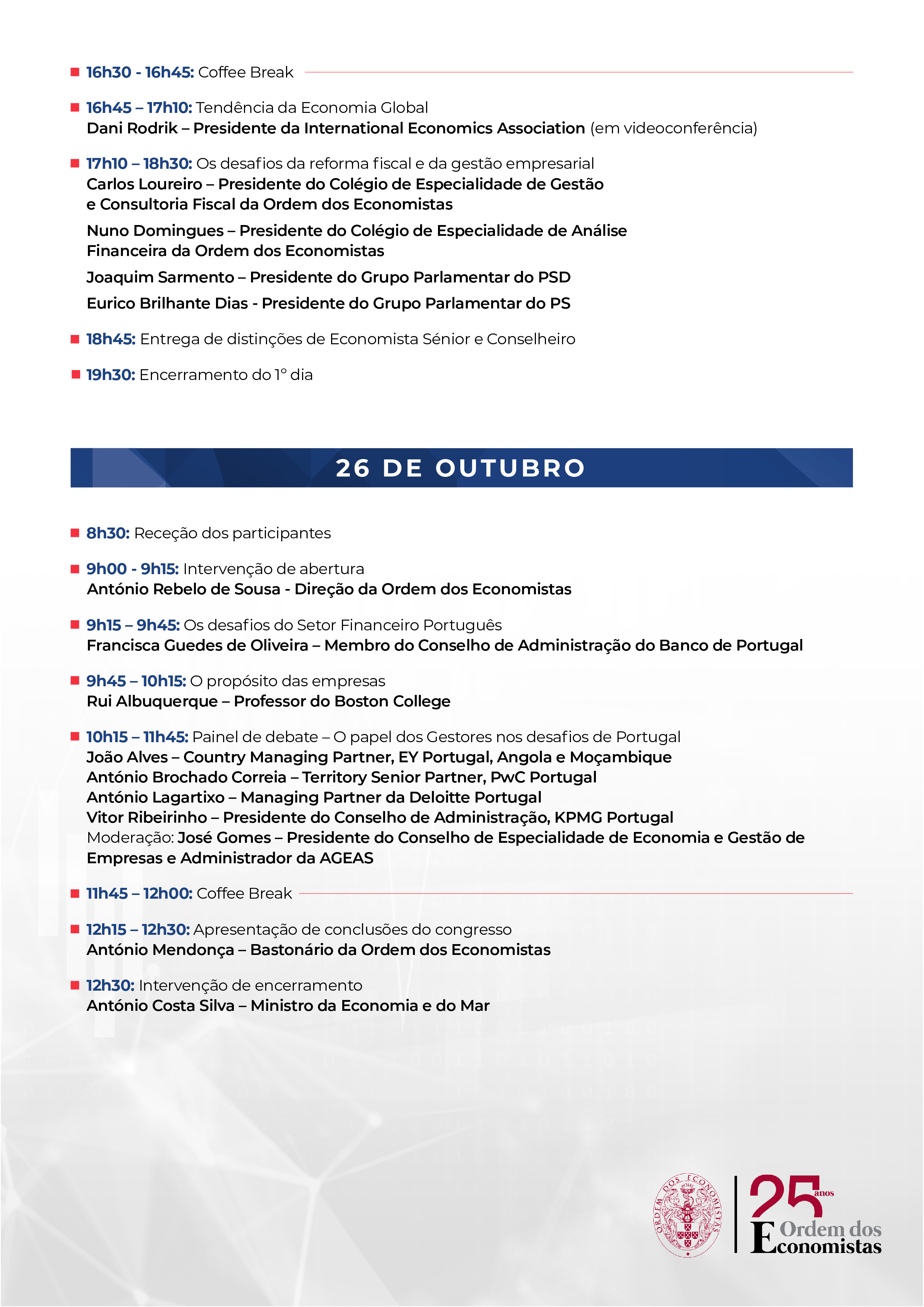 16h30 - 16h45: Coffee Break

16h45 – 17h10: Tendência da Economia Global
Dani Rodrik – Presidente da International Economics Association (em videoconferência)

17h10 – 18h30: Os desafios da reforma fiscal e da gestão empresarial
Carlos Loureiro – Presidente do Colégio de Especialidade de Gestão e Consultoria Fiscal da Ordem dos Economistas

Nuno Domingues – Presidente do Colégio de Especialidade de Análise Financeira da Ordem dos Economistas

Joaquim Sarmento – Presidente do Grupo Parlamentar do PSD

Eurico Brilhante Dias - Presidente do Grupo Parlamentar do PS

18h45: Entrega de distinções de Economista Sénior e Conselheiro

19h30: Encerramento do 1º dia

26 DE OUTUBRO

8h30: Receção dos participantes

9h00 - 9h15: Intervenção de abertura
António Rebelo de Sousa - Direção da Ordem dos Economistas

9h15 – 9h45: Os desafios do Setor Financeiro Português
Francisca Guedes de Oliveira – Membro do Conselho de Administração do Banco de Portugal

9h45 – 10h15: O propósito das empresas
Rui Albuquerque – Professor do Boston College

10h15 – 11h45: Painel de debate – O papel dos Gestores nos desafios de Portugal
João Alves – Country Managing Partner, EY Portugal, Angola e Moçambique
António Brochado Correia – Territory Senior Partner, PwC Portugal
António Lagartixo – Managing Partner da Deloitte Portugal
Vitor Ribeirinho – Presidente do Conselho de Administração, KPMG Portugal
Moderação: José Gomes – Presidente do Conselho de Especialidade de Economia e Gestão de Empresas e Administrador da AGEAS

11h45 – 12h00: Coffee Break

12h15 – 12h30: Apresentação de conclusões do congresso
António Mendonça – Bastonário da Ordem dos Economistas

12h30: Intervenção de encerramento
António Costa Silva – Ministro da Economia e do Mar

ORDEM DOS ECONOMISTAS

25 anos
Ordem dos Economistas